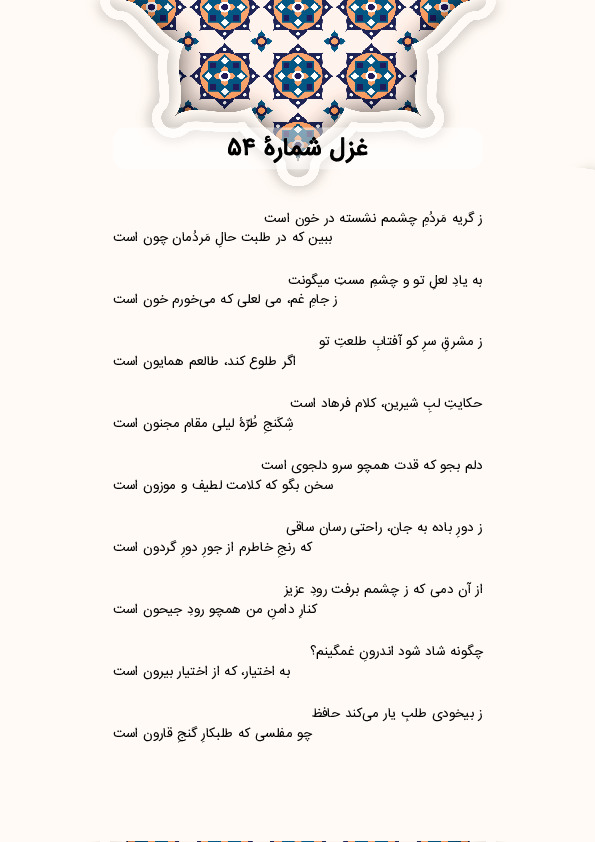 غزل شمارهٔ ۵۴

ز گریه مَردُمِ چشمم نشسته در خون است
ببین که در طلبت حالِ مَردُمان چون است

به یادِ لعلِ تو و چشمِ مستِ میگونت
ز جامِ غم، می لعلی که می‌خورم خون است

ز مشرقِ سرِ کو آفتابِ طلعتِ تو
اگر طلوع کند، طالعم همایون است

حکایتِ لبِ شیرین، کلام فرهاد است
شِکَنجِ طُرّهٔ لیلی مقام مجنون است

دلم بجو که قدت همچو سرو دلجوی است
سخن بگو که کلامت لطیف و موزون است

ز دورِ باده به جان، راحتی رسان ساقی
که رنجِ خاطرم از جورِ دورِ گردون است

از آن دمی که ز چشمم برفت رودِ عزیز
کنارِ دامنِ من همچو رودِ جیحون است

چگونه شاد شود اندرونِ غمگینم؟
به اختیار، که از اختیار بیرون است

ز بیخودی طلبِ یار می‌کند حافظ
چو مفلسی که طلبکارِ گنجِ قارون است